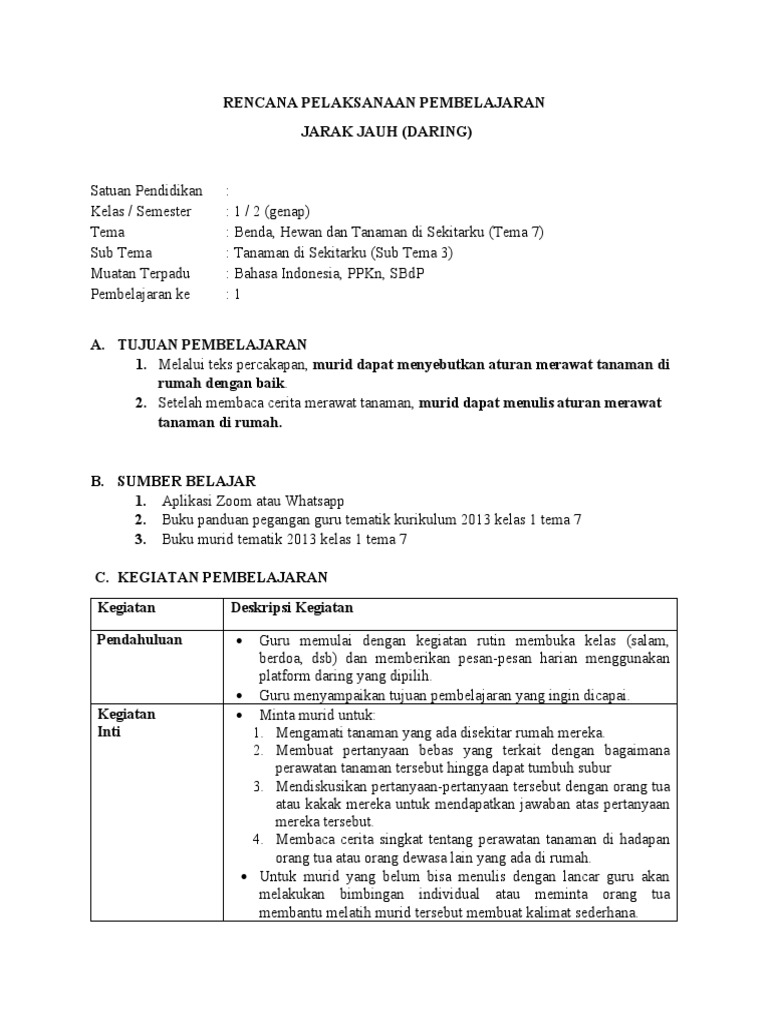 RENCANA PELAKSANAAN PEMBELAJARAN

JARAK JAUH (DARING)

Satuan Pendidikan :
Kelas / Semester : 1 / 2 (genap)
Tema : Benda, Hewan dan Tanaman di Sekitarku (Tema 7)
Sub Tema : Tanaman di Sekitarku (Sub Tema 3)
Muatan Terpadu : Bahasa Indonesia, PPKn, SBdP
Pembelajaran ke : 1

A. TUJUAN PEMBELAJARAN
1. Melalui teks percakapan, murid dapat menyebutkan aturan merawat tanaman di rumah dengan baik.
2. Setelah membaca cerita merawat tanaman, murid dapat menulis aturan merawat tanaman di rumah.

B. SUMBER BELAJAR
1. Aplikasi Zoom atau Whatsapp
2. Buku panduan pegangan guru tematik kurikulum 2013 kelas 1 tema 7
3. Buku murid tematik 2013 kelas 1 tema 7

C. KEGIATAN PEMBELAJARAN

| Kegiatan | Deskripsi Kegiatan |
|---|---|
| Pendahuluan | • Guru memulai dengan kegiatan rutin membuka kelas (salam, berdoa, dsb) dan memberikan pesan-pesan harian menggunakan platform daring yang dipilih. • Guru menyampaikan tujuan pembelajaran yang ingin dicapai. |
| Kegiatan Inti | • Minta murid untuk: 1. Mengamati tanaman yang ada disekitar rumah mereka. 2. Membuat pertanyaan bebas yang terkait dengan bagaimana perawatan tanaman tersebut hingga dapat tumbuh subur 3. Mendiskusikan pertanyaan-pertanyaan tersebut dengan orang tua atau kakak mereka untuk mendapatkan jawaban atas pertanyaan mereka tersebut. 4. Membaca cerita singkat tentang perawatan tanaman di hadapan orang tua atau orang dewasa lain yang ada di rumah. • Untuk murid yang belum bisa menulis dengan lancar guru akan melakukan bimbingan individual atau meminta orang tua membantu melatih murid tersebut membuat kalimat sederhana. |